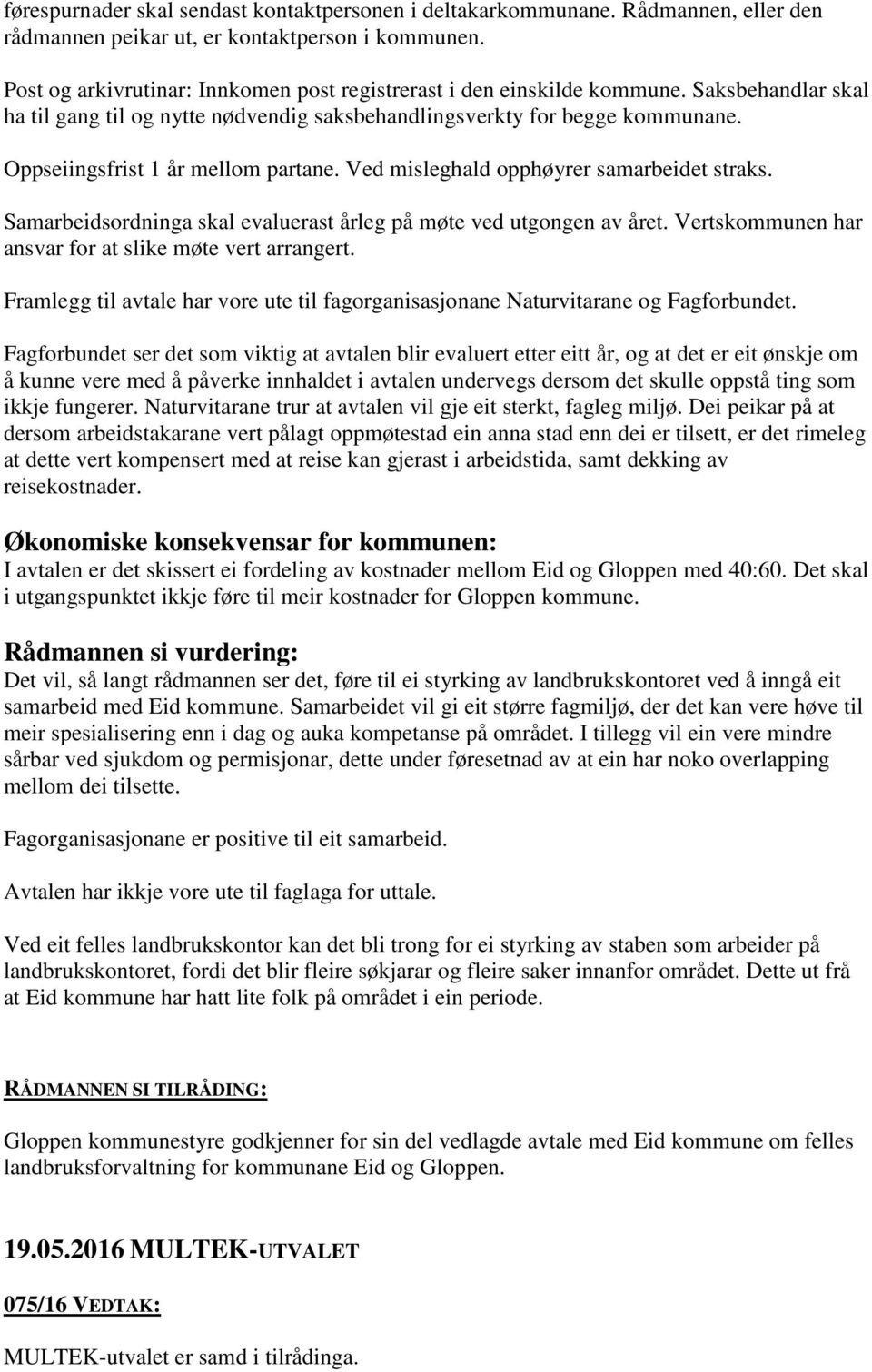 førespurnader skal sendast kontaktpersonen i deltakarkommunane. Rådmannen, eller den rådmannen peikar ut, er kontaktperson i kommunen.

Post og arkivrutinar: Innkomen post registrerast i den einskilde kommune. Saksbehandlar skal ha til gang til og nytte nødvendig saksbehandlingsverkty for begge kommunane.

Oppseiingsfrist 1 år mellom partane. Ved misleghald opphøyrer samarbeidet straks.

Samarbeidsordninga skal evaluerast årleg på møte ved utgongen av året. Vertskommunen har ansvar for at slike møte vert arrangert.

Framlegg til avtale har vore ute til fagorganisasjonane Naturvitarane og Fagforbundet.

Fagforbundet ser det som viktig at avtalen blir evaluert etter eitt år, og at det er eit ønskje om å kunne vere med å påverke innhaldet i avtalen undervegs dersom det skulle oppstå ting som ikkje fungerer. Naturvitarane trur at avtalen vil gje eit sterkt, fagleg miljø. Dei peikar på at dersom arbeidstakarane vert pålagt oppmøtestad ein anna stad enn dei er tilsett, er det rimeleg at dette vert kompensert med at reise kan gjerast i arbeidstida, samt dekking av reisekostnader.

Økonomiske konsekvensar for kommunen:
I avtalen er det skissert ei fordeling av kostnader mellom Eid og Gloppen med 40:60. Det skal i utgangspunktet ikkje føre til meir kostnader for Gloppen kommune.

Rådmannen si vurdering:
Det vil, så langt rådmannen ser det, føre til ei styrking av landbrukskontoret ved å inngå eit samarbeid med Eid kommune. Samarbeidet vil gi eit større fagmiljø, der det kan vere høve til meir spesialisering enn i dag og auka kompetanse på området. I tillegg vil ein vere mindre sårbar ved sjukdom og permisjonar, dette under føresetnad av at ein har noko overlapping mellom dei tilsette.

Fagorganisasjonane er positive til eit samarbeid.

Avtalen har ikkje vore ute til faglaga for uttale.

Ved eit felles landbrukskontor kan det bli trong for ei styrking av staben som arbeider på landbrukskontoret, fordi det blir fleire søkjarar og fleire saker innanfor området. Dette ut frå at Eid kommune har hatt lite folk på området i ein periode.

RÅDMANNEN SI TILRÅDING:

Gloppen kommunestyre godkjenner for sin del vedlagde avtale med Eid kommune om felles landbruksforvaltning for kommunane Eid og Gloppen.

19.05.2016 MULTEK-UTVALET

075/16 VEDTAK:

MULTEK-utvalet er samd i tilrådinga.